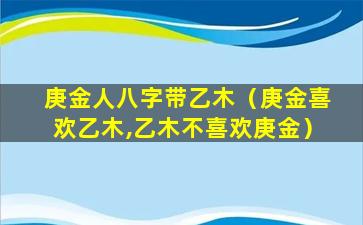 庚金人八字带乙木（庚金喜欢乙木,乙木不喜欢庚金）